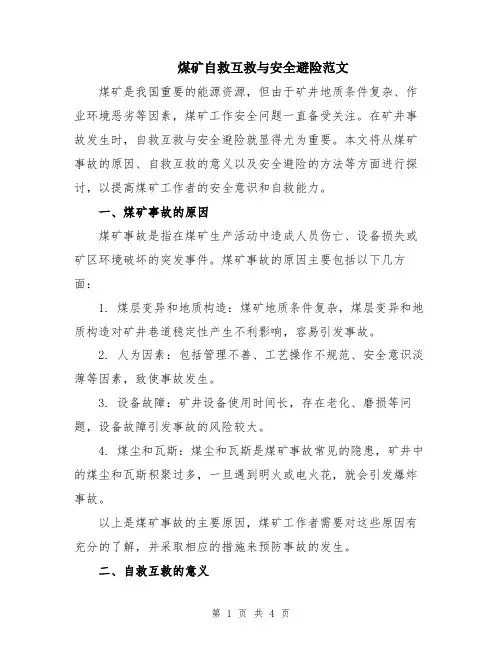 煤矿自救互救与安全避险范文

煤矿是我国重要的能源资源，但由于矿井地质条件复杂、作业环境恶劣等因素，煤矿工作安全问题一直备受关注。在矿井事故发生时，自救互救与安全避险就显得尤为重要。本文将从煤矿事故的原因、自救互救的意义以及安全避险的方法等方面进行探讨，以提高煤矿工作者的安全意识和自救能力。

一、煤矿事故的原因

煤矿事故是指在煤矿生产活动中造成人员伤亡、设备损失或矿区环境破坏的突发事件。煤矿事故的原因主要包括以下几方面：

1. 煤层变异和地质构造：煤矿地质条件复杂，煤层变异和地质构造对矿井巷道稳定性产生不利影响，容易引发事故。

2. 人为因素：包括管理不善、工艺操作不规范、安全意识淡薄等因素，致使事故发生。

3. 设备故障：矿井设备使用时间长，存在老化、磨损等问题，设备故障引发事故的风险较大。

4. 煤尘和瓦斯：煤尘和瓦斯是煤矿事故常见的隐患，矿井中的煤尘和瓦斯积聚过多，一旦遇到明火或电火花，就会引发爆炸事故。

以上是煤矿事故的主要原因，煤矿工作者需要对这些原因有充分的了解，并采取相应的措施来预防事故的发生。

二、自救互救的意义

第 1 页 共 4 页